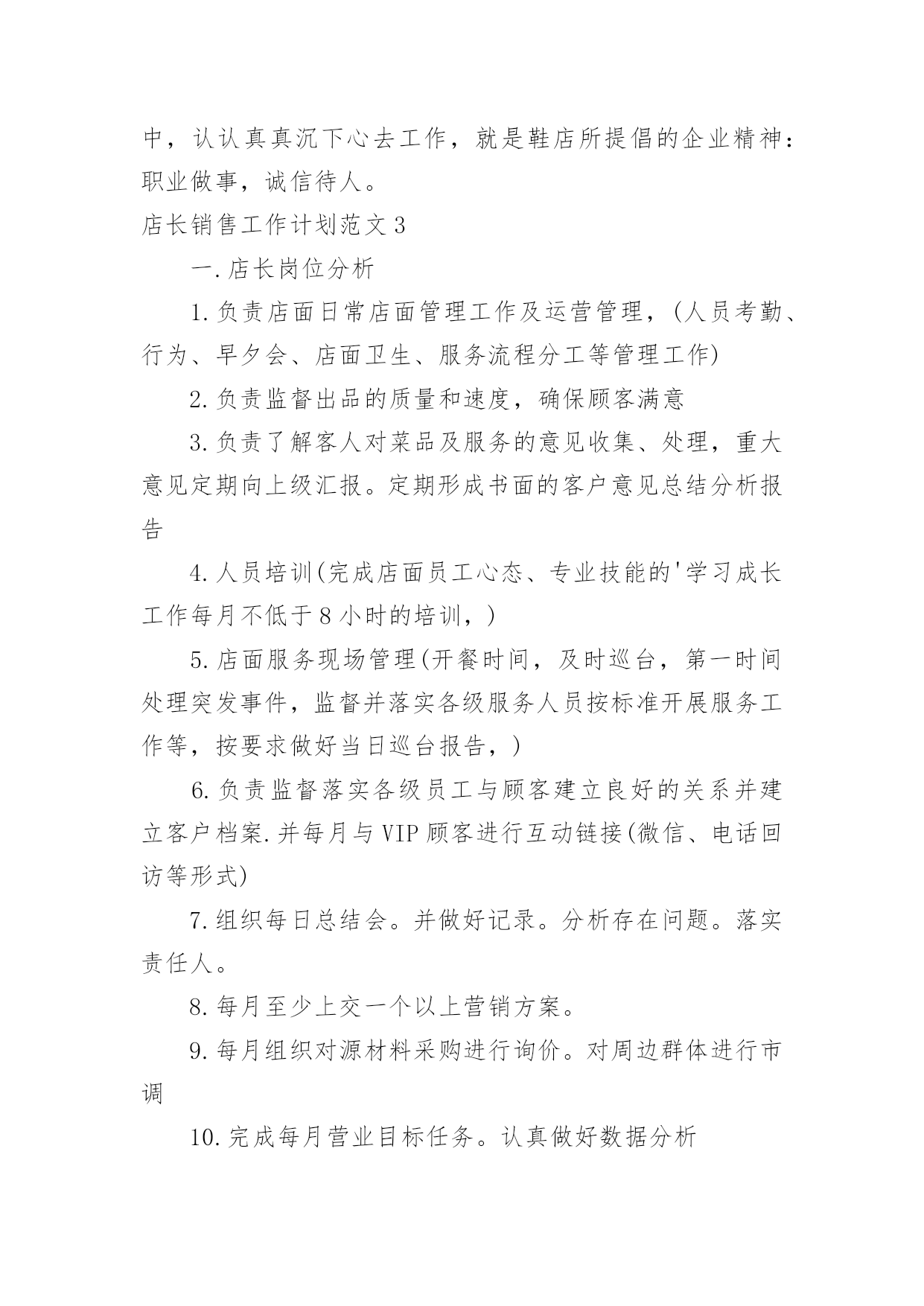 中，认认真真沉下心去工作，就是鞋店所提倡的企业精神：职业做事，诚信待人。

店长销售工作计划范文3

一.店长岗位分析

1.负责店面日常店面管理工作及运营管理，(人员考勤、行为、早夕会、店面卫生、服务流程分工等管理工作)

2.负责监督出品的质量和速度，确保顾客满意

3.负责了解客人对菜品及服务的意见收集、处理，重大意见定期向上级汇报。定期形成书面的客户意见总结分析报告

4.人员培训(完成店面员工心态、专业技能的'学习成长工作每月不低于8小时的培训，)

5.店面服务现场管理(开餐时间，及时巡台，第一时间处理突发事件，监督并落实各级服务人员按标准开展服务工作等，按要求做好当日巡台报告，)

6.负责监督落实各级员工与顾客建立良好的关系并建立客户档案.并每月与VIP顾客进行互动链接(微信、电话回访等形式)

7.组织每日总结会。并做好记录。分析存在问题。落实责任人。

8.每月至少上交一个以上营销方案。

9.每月组织对源材料采购进行询价。对周边群体进行市调

10.完成每月营业目标任务。认真做好数据分析